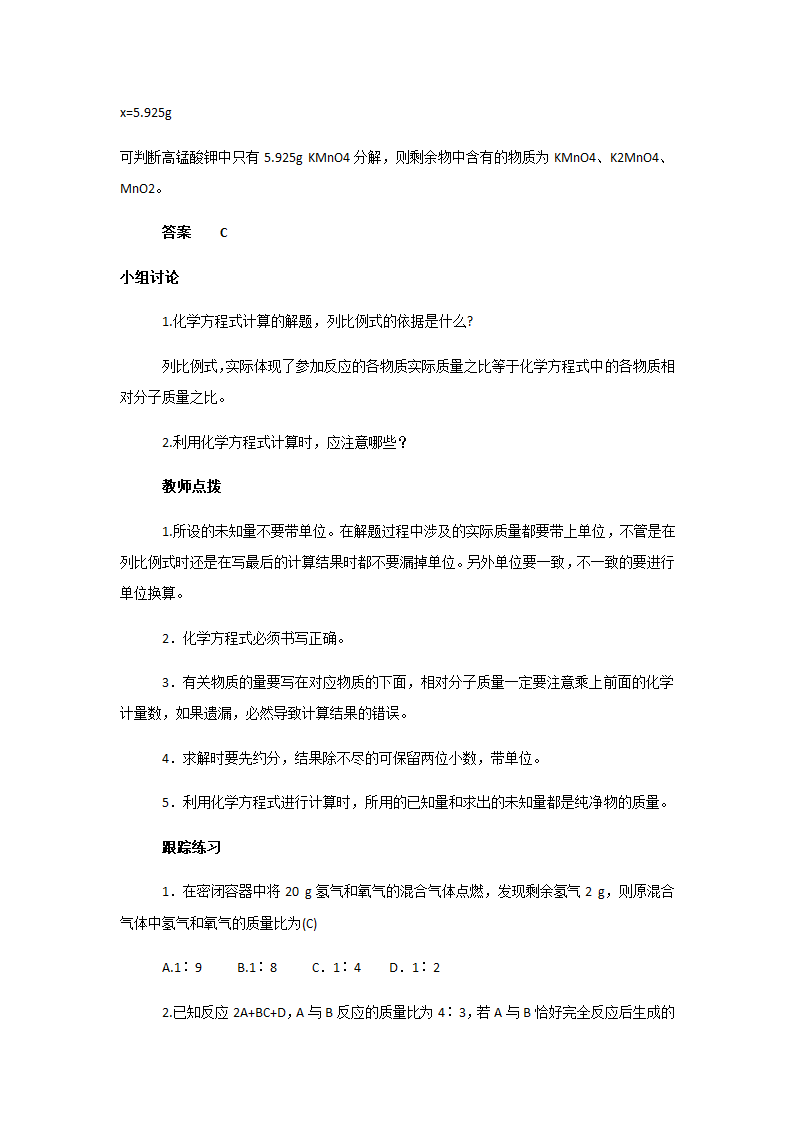 x=5.925g

可判断高锰酸钾中只有 5.925g KMnO4 分解，则剩余物中含有的物质为 KMnO4、K2MnO4、MnO2。

答案　C

小组讨论

1.化学方程式计算的解题，列比例式的依据是什么?

列比例式,实际体现了参加反应的各物质实际质量之比等于化学方程式中的各物质相对分子质量之比。

2.利用化学方程式计算时，应注意哪些？

教师点拨

1.所设的未知量不要带单位。在解题过程中涉及的实际质量都要带上单位，不管是在列比例式时还是在写最后的计算结果时都不要漏掉单位。另外单位要一致，不一致的要进行单位换算。

2．化学方程式必须书写正确。

3．有关物质的量要写在对应物质的下面，相对分子质量一定要注意乘上前面的化学计量数，如果遗漏，必然导致计算结果的错误。

4．求解时要先约分，结果除不尽的可保留两位小数，带单位。

5．利用化学方程式进行计算时，所用的已知量和求出的未知量都是纯净物的质量。

跟踪练习

1．在密闭容器中将 20 g 氢气和氧气的混合气体点燃，发现剩余氢气 2 g，则原混合气体中氢气和氧气的质量比为(C)

A.1∶9　B.1∶8　C．1∶4　D．1∶2

2.已知反应 2A+BC+D，A 与 B 反应的质量比为 4∶3，若 A 与 B 恰好完全反应后生成的